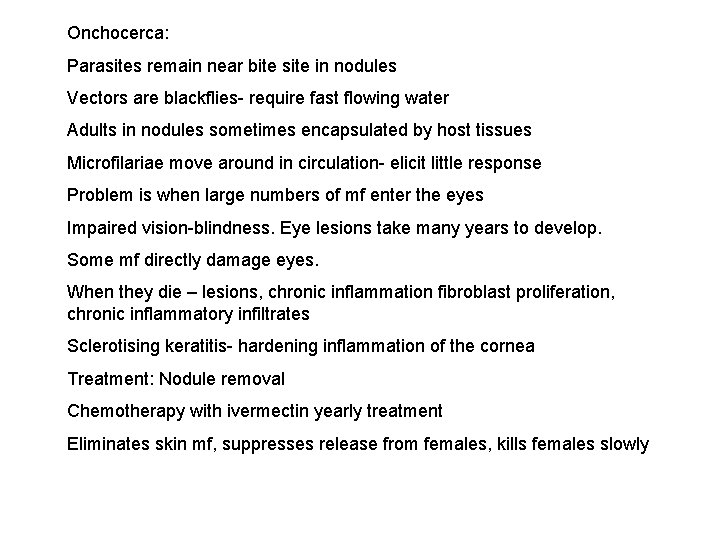 Onchocerca:

Parasites remain near bite site in nodules

Vectors are blackflies- require fast flowing water

Adults in nodules sometimes encapsulated by host tissues

Microfilariae move around in circulation- elicit little response

Problem is when large numbers of mf enter the eyes

Impaired vision-blindness. Eye lesions take many years to develop.

Some mf directly damage eyes.

When they die – lesions, chronic inflammation fibroblast proliferation, chronic inflammatory infiltrates

Sclerotising keratitis- hardening inflammation of the cornea

Treatment: Nodule removal

Chemotherapy with ivermectin yearly treatment

Eliminates skin mf, suppresses release from females, kills females slowly